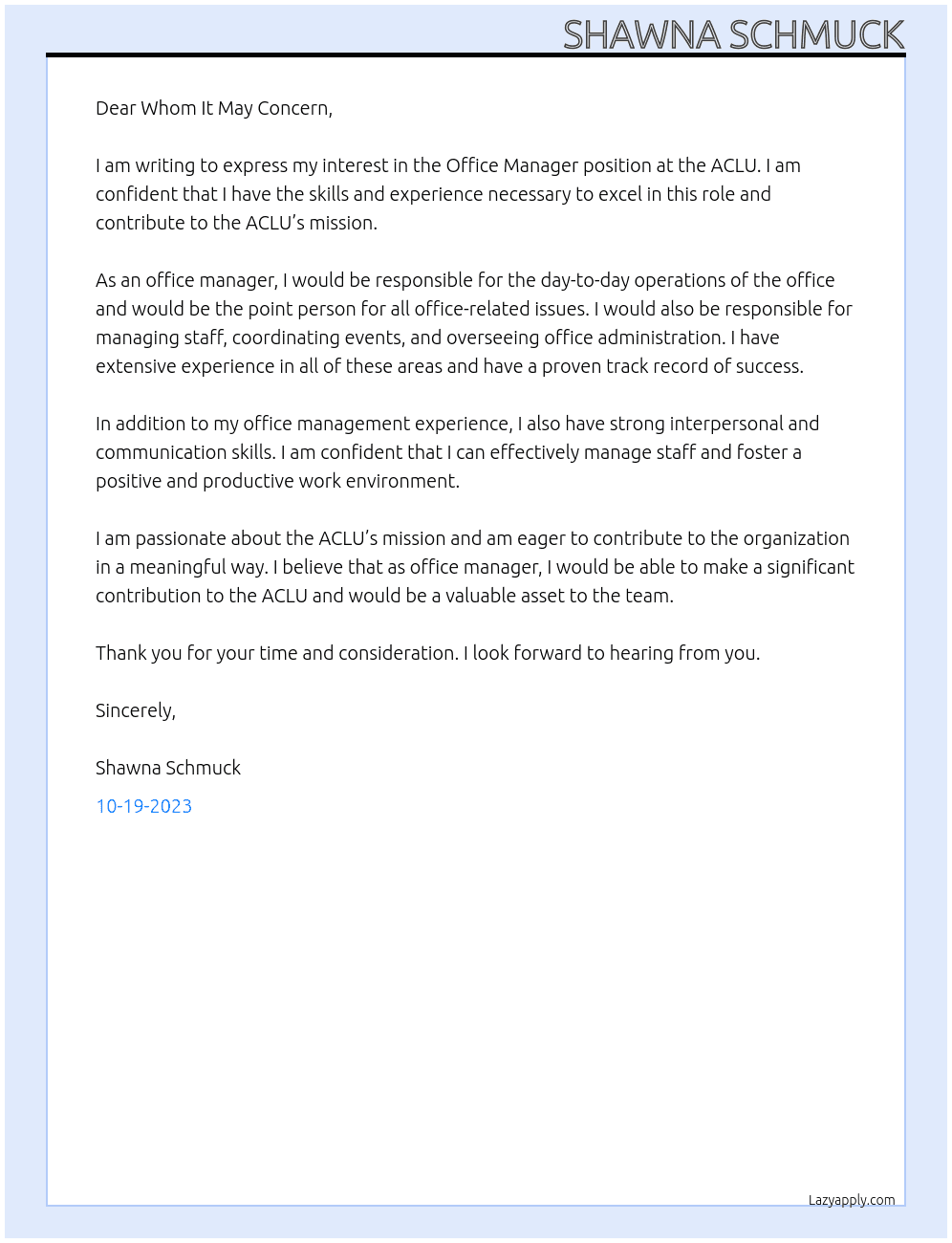 SHAWNA SCHMUCK

Dear Whom It May Concern,

I am writing to express my interest in the Office Manager position at the ACLU. I am confident that I have the skills and experience necessary to excel in this role and contribute to the ACLU's mission.

As an office manager, I would be responsible for the day-to-day operations of the office and would be the point person for all office-related issues. I would also be responsible for managing staff, coordinating events, and overseeing office administration. I have extensive experience in all of these areas and have a proven track record of success.

In addition to my office management experience, I also have strong interpersonal and communication skills. I am confident that I can effectively manage staff and foster a positive and productive work environment.

I am passionate about the ACLU's mission and am eager to contribute to the organization in a meaningful way. I believe that as office manager, I would be able to make a significant contribution to the ACLU and would be a valuable asset to the team.

Thank you for your time and consideration. I look forward to hearing from you.

Sincerely,

Shawna Schmuck

10-19-2023

Lazyapply.com